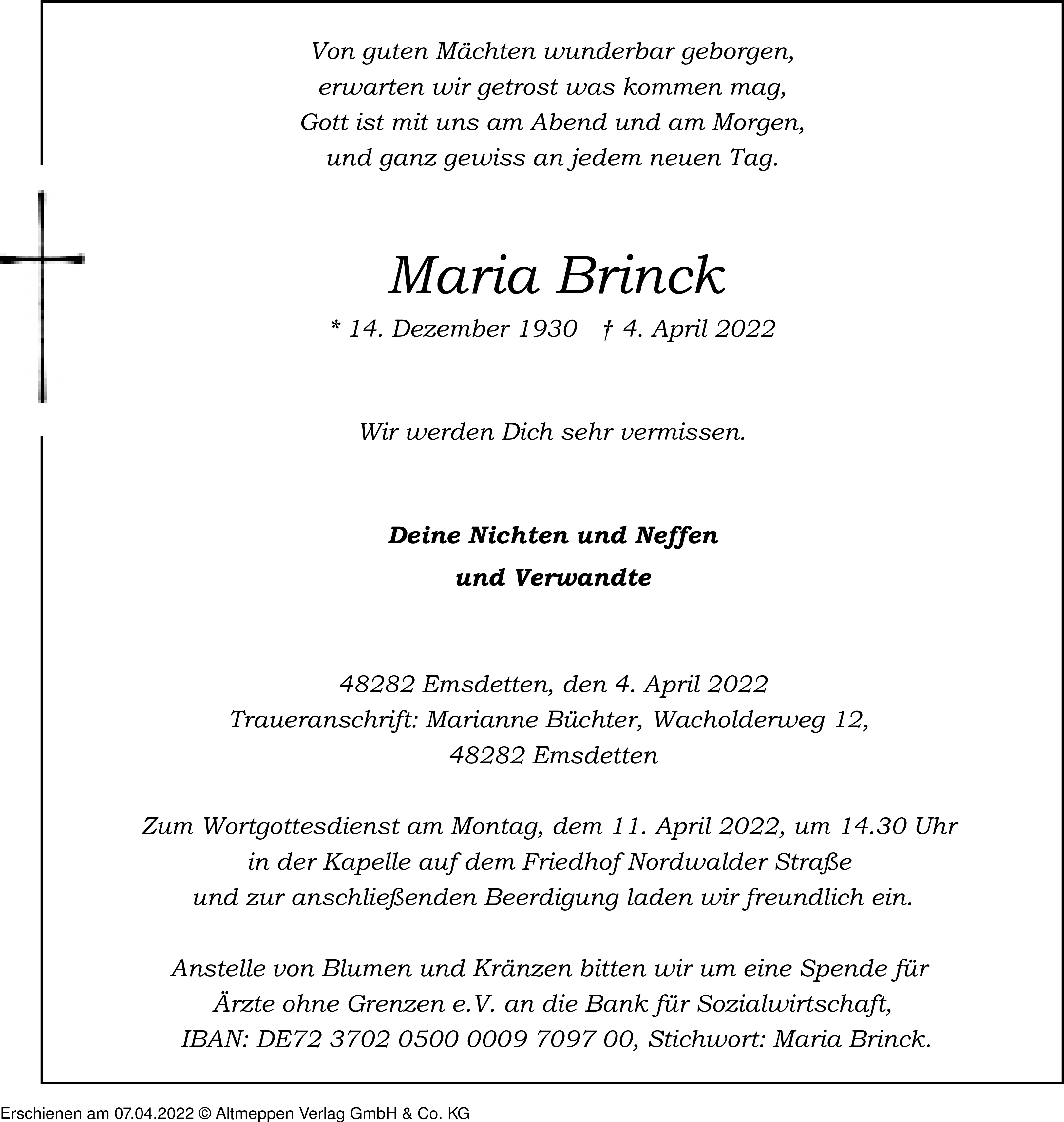 Von guten Mächten wunderbar geborgen,
erwarten wir getrost was kommen mag,
Gott ist mit uns am Abend und am Morgen,
und ganz gewiss an jedem neuen Tag.

Maria Brinck

* 14. Dezember 1930 † 4. April 2022

Wir werden Dich sehr vermissen.

Deine Nichten und Neffen
und Verwandte

48282 Emsdetten, den 4. April 2022
Traueranschrift: Marianne Büchter, Wacholderweg 12,
48282 Emsdetten

Zum Wortgottesdienst am Montag, dem 11. April 2022, um 14.30 Uhr
in der Kapelle auf dem Friedhof Nordwalder Straße
und zur anschließenden Beerdigung laden wir freundlich ein.

Anstelle von Blumen und Kränzen bitten wir um eine Spende für
Ärzte ohne Grenzen e.V. an die Bank für Sozialwirtschaft,
IBAN: DE72 3702 0500 0009 7097 00, Stichwort: Maria Brinck.

Erschienen am 07.04.2022 © Altmeppen Verlag GmbH & Co. KG